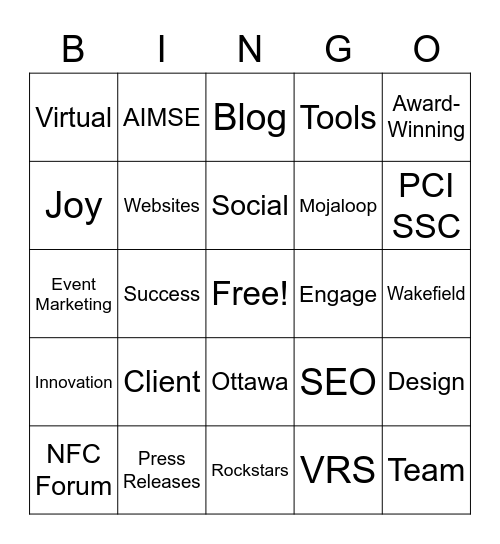 | B | I | N | G | O |
|---|---|---|---|---|
| Virtual | AIMSE | Blog | Tools | Award-Winning |
| Joy | Websites | Social | Mojaloop | PCI SSC |
| Event Marketing | Success | Free! | Engage | Wakefield |
| Innovation | Client | Ottawa | SEO | Design |
| NFC Forum | Press Releases | Rockstars | VRS | Team |